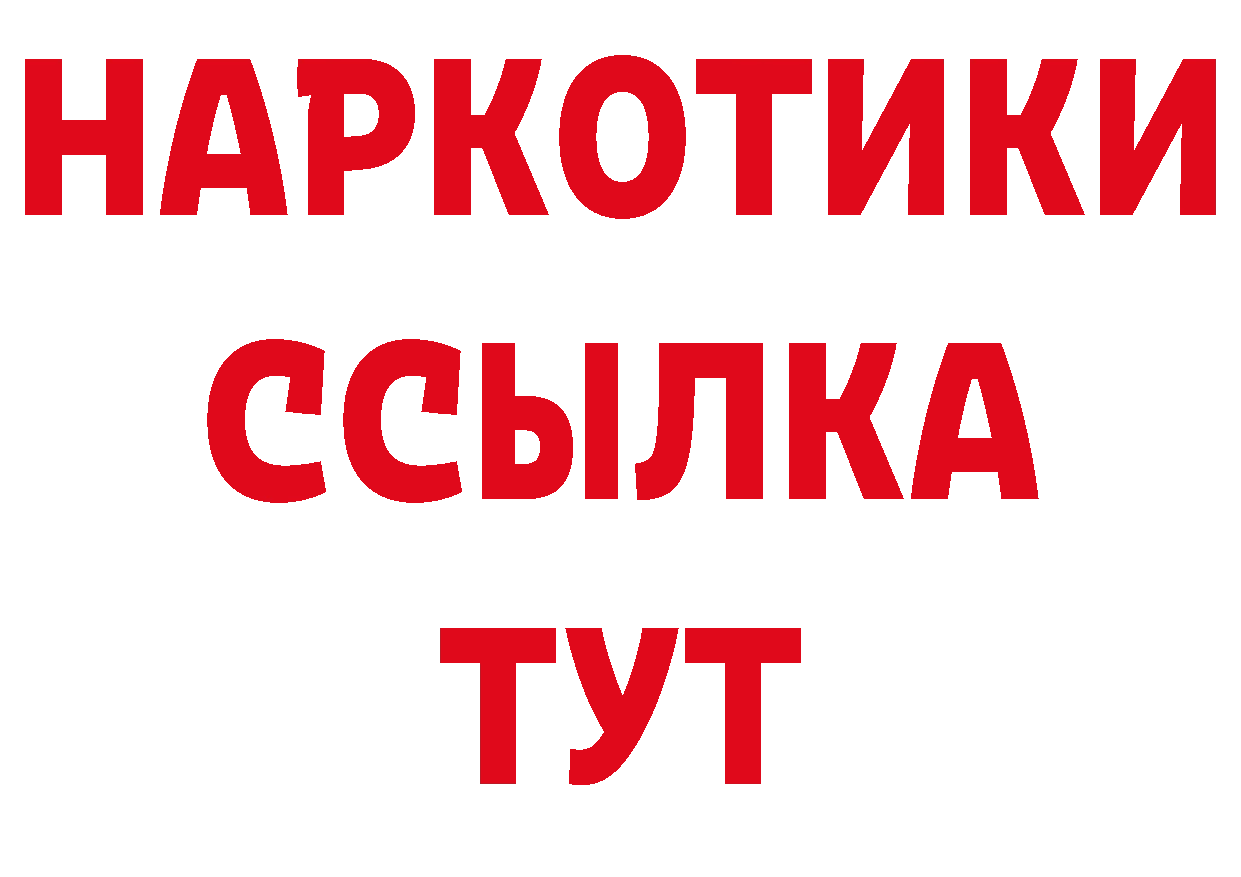 НАРКОТИКИ ССЫЛКА ТУТ